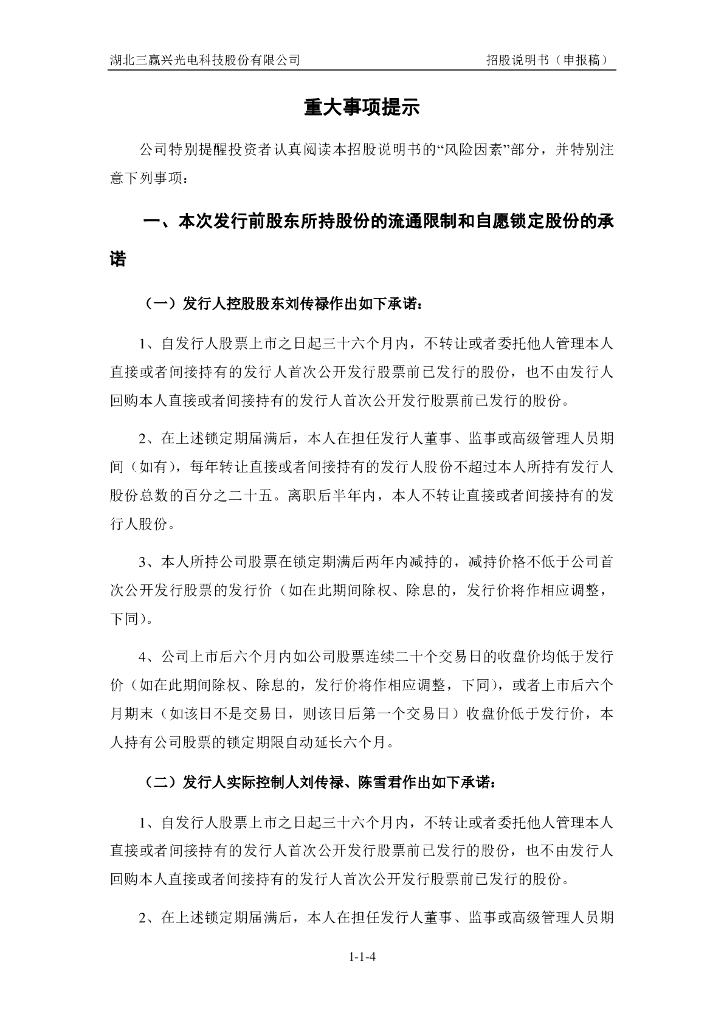 湖北三赢兴光电科技股份有限公司　　　　招股说明书（申报稿）

重大事项提示

公司特别提醒投资者认真阅读本招股说明书的“风险因素”部分，并特别注意下列事项：

一、本次发行前股东所持股份的流通限制和自愿锁定股份的承诺

（一）发行人控股股东刘传禄作出如下承诺：

1、自发行人股票上市之日起三十六个月内，不转让或者委托他人管理本人直接或者间接持有的发行人首次公开发行股票前已发行的股份，也不由发行人回购本人直接或者间接持有的发行人首次公开发行股票前已发行的股份。

2、在上述锁定期届满后，本人在担任发行人董事、监事或高级管理人员期间（如有），每年转让直接或者间接持有的发行人股份不超过本人所持有发行人股份总数的百分之二十五。离职后半年内，本人不转让直接或者间接持有的发行人股份。

3、本人所持公司股票在锁定期满后两年内减持的，减持价格不低于公司首次公开发行股票的发行价（如在此期间除权、除息的，发行价将作相应调整，下同）。

4、公司上市后六个月内如公司股票连续二十个交易日的收盘价均低于发行价（如在此期间除权、除息的，发行价将作相应调整，下同），或者上市后六个月期末（如该日不是交易日，则该日后第一个交易日）收盘价低于发行价，本人持有公司股票的锁定期限自动延长六个月。

（二）发行人实际控制人刘传禄、陈雪君作出如下承诺：

1、自发行人股票上市之日起三十六个月内，不转让或者委托他人管理本人直接或者间接持有的发行人首次公开发行股票前已发行的股份，也不由发行人回购本人直接或者间接持有的发行人首次公开发行股票前已发行的股份。

2、在上述锁定期届满后，本人在担任发行人董事、监事或高级管理人员期

1-1-4